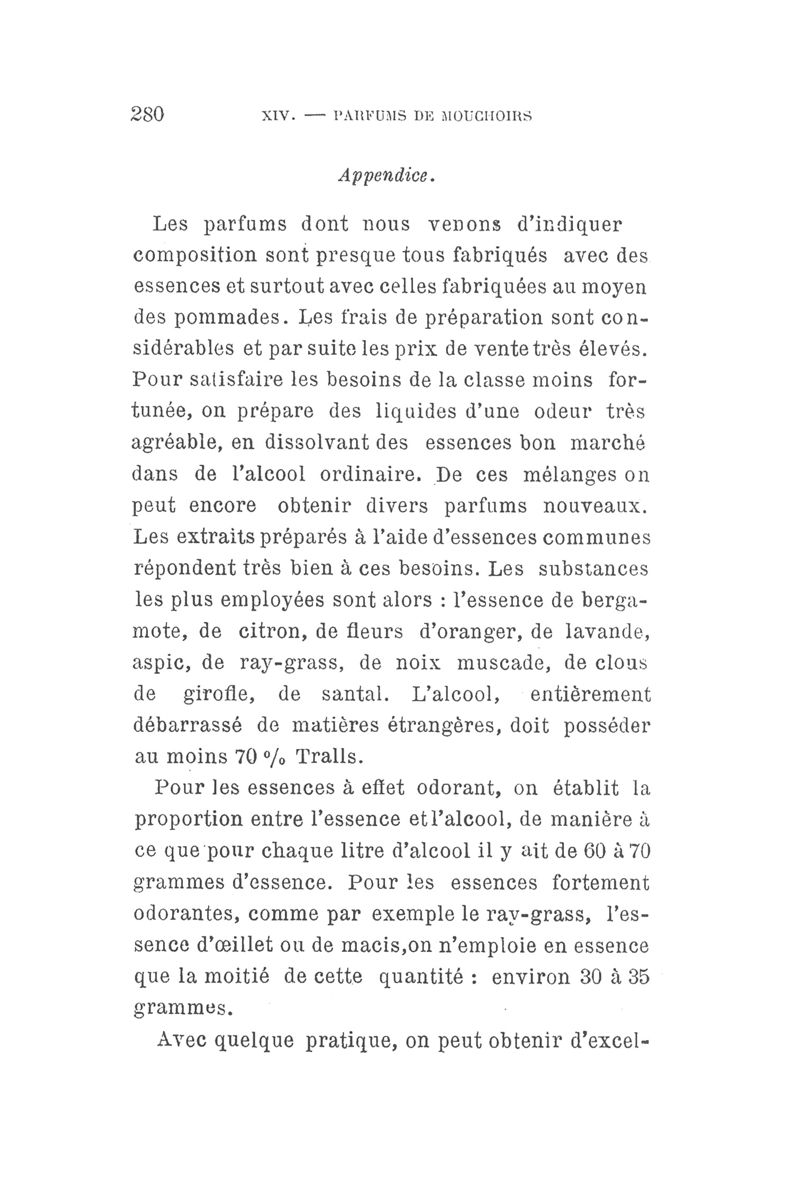 280 XIV. — PARFUMS DE MOUCHOIRS

Appendice.

Les parfums dont nous venons d'indiquer composition sont presque tous fabriqués avec des essences et surtout avec celles fabriquées au moyen des pommades. Les frais de préparation sont considérables et par suite les prix de vente très élevés. Pour satisfaire les besoins de la classe moins fortunée, on prépare des liquides d'une odeur très agréable, en dissolvant des essences bon marché dans de l'alcool ordinaire. De ces mélanges on peut encore obtenir divers parfums nouveaux. Les extraits préparés à l'aide d'essences communes répondent très bien à ces besoins. Les substances les plus employées sont alors : l'essence de bergamote, de citron, de fleurs d'oranger, de lavande, aspic, de ray-grass, de noix muscade, de clous de girofle, de santal. L'alcool, entièrement débarrassé de matières étrangères, doit posséder au moins 70 °/₀ Tralls.

Pour les essences à effet odorant, on établit la proportion entre l'essence et l'alcool, de manière à ce que pour chaque litre d'alcool il y ait de 60 à 70 grammes d'essence. Pour les essences fortement odorantes, comme par exemple le ray-grass, l'essence d'œillet ou de macis,on n'emploie en essence que la moitié de cette quantité : environ 30 à 35 grammes.

Avec quelque pratique, on peut obtenir d'excel-